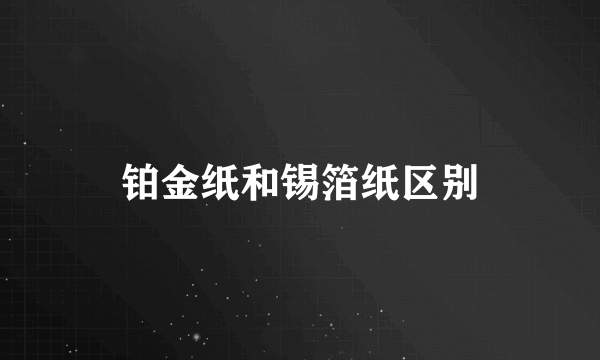 铂金纸和锡箔纸区别